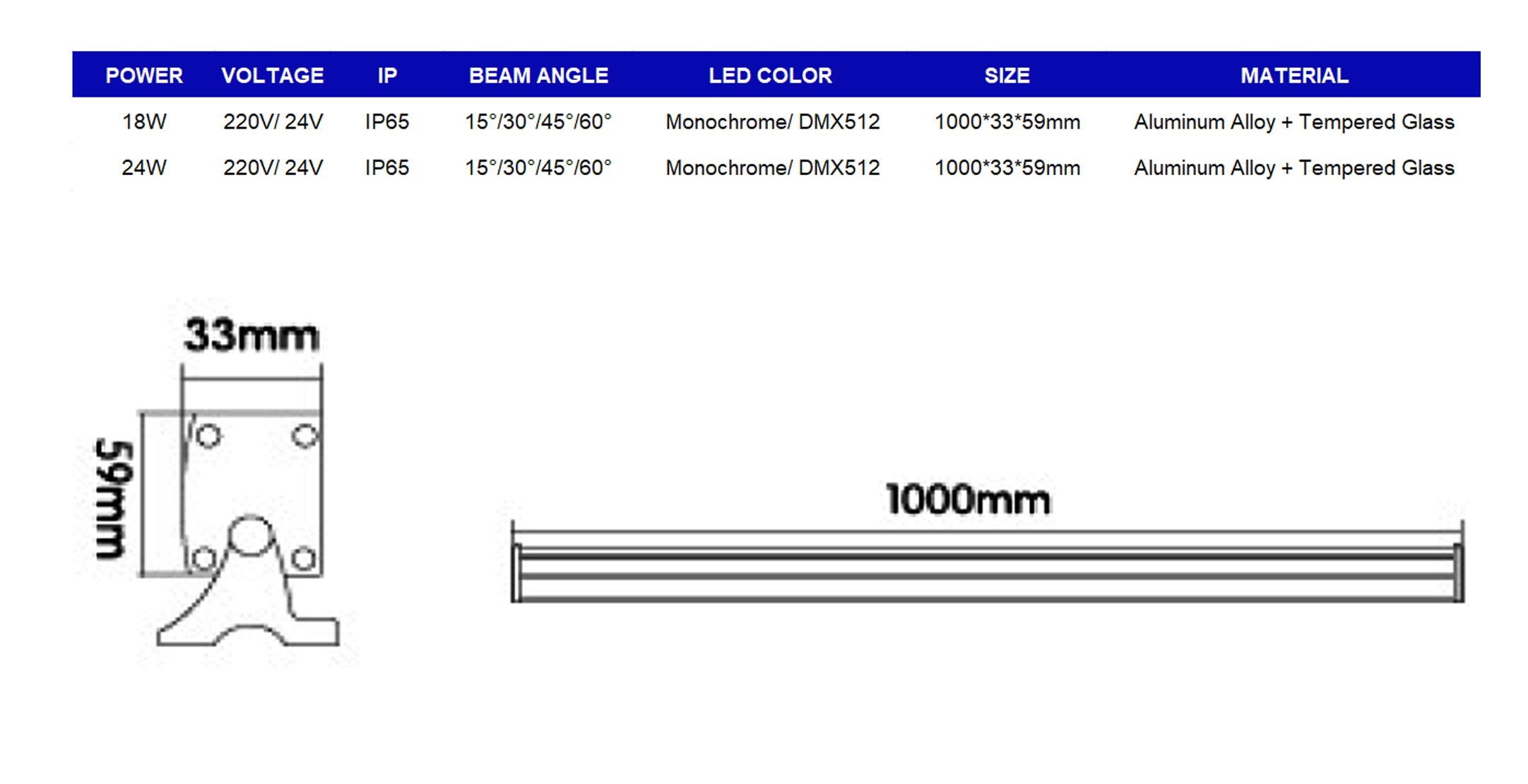 | POWER | VOLTAGE | IP | BEAM ANGLE | LED COLOR | SIZE | MATERIAL |
|---|---|---|---|---|---|---|
| 18W | 220V/ 24V | IP65 | 15°/30°/45°/60° | Monochrome/ DMX512 | 1000*33*59mm | Aluminum Alloy + Tempered Glass |
| 24W | 220V/ 24V | IP65 | 15°/30°/45°/60° | Monochrome/ DMX512 | 1000*33*59mm | Aluminum Alloy + Tempered Glass |

33mm

59mm

1000mm